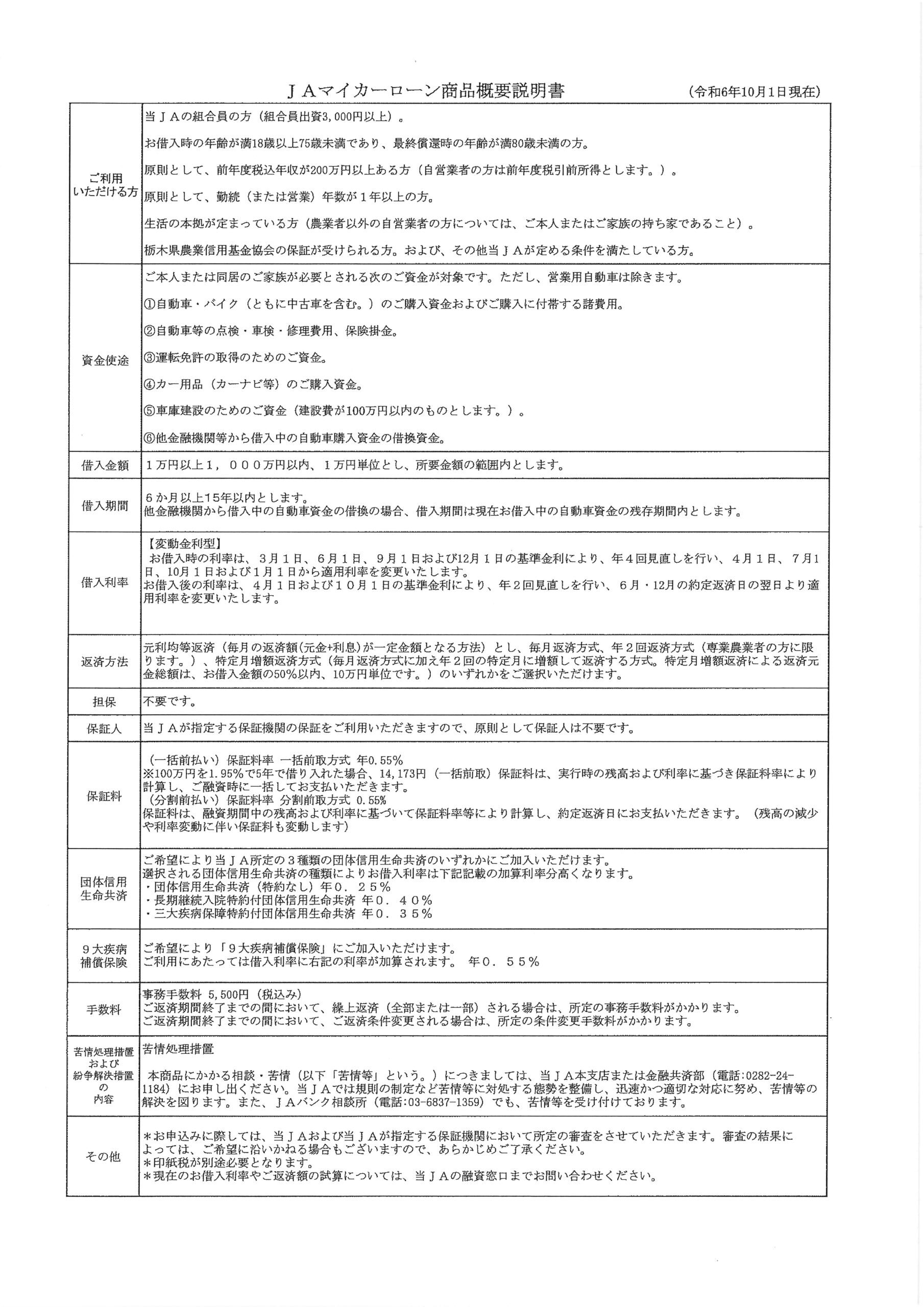 ＪＡマイカーローン商品概要説明書 （令和6年10月1日現在）

| | |
|---|---|
| ご利用いただける方 | 当ＪＡの組合員の方（組合員出資3,000円以上）。<br>お借入時の年齢が満18歳以上75歳未満であり、最終償還時の年齢が満80歳未満の方。<br>原則として、前年度税込年収が200万円以上ある方（自営業者の方は前年度税引前所得とします。）。<br>原則として、勤続（または営業）年数が１年以上の方。<br>生活の本拠が定まっている方（農業者以外の自営業者の方については、ご本人またはご家族の持ち家であること）。<br>栃木県農業信用基金協会の保証が受けられる方。および、その他当ＪＡが定める条件を満たしている方。 |
| 資金使途 | ご本人または同居のご家族が必要とされる次のご資金が対象です。ただし、営業用自動車は除きます。<br>①自動車・バイク（ともに中古車を含む。）のご購入資金およびご購入に付帯する諸費用。<br>②自動車等の点検・車検・修理費用、保険掛金。<br>③運転免許の取得のためのご資金。<br>④カー用品（カーナビ等）のご購入資金。<br>⑤車庫建設のためのご資金（建設費が100万円以内のものとします。）。<br>⑥他金融機関等から借入中の自動車購入資金の借換資金。 |
| 借入金額 | １万円以上１，０００万円以内、１万円単位とし、所要金額の範囲内とします。 |
| 借入期間 | ６か月以上15年以内とします。<br>他金融機関から借入中の自動車資金の借換の場合、借入期間は現在お借入中の自動車資金の残存期間内とします。 |
| 借入利率 | 【変動金利型】<br>お借入時の利率は、３月１日、６月１日、９月１日および12月１日の基準金利により、年４回見直しを行い、４月１日、７月１日、10月１日および1月１日から適用利率を変更いたします。<br>お借入後の利率は、４月１日および１０月１日の基準金利により、年２回見直しを行い、６月・12月の約定返済日の翌日より適用利率を変更いたします。 |
| 返済方法 | 元利均等返済（毎月の返済額(元金+利息)が一定金額となる方法）とし、毎月返済方式、年２回返済方式（専業農業者の方に限ります。）、特定月増額返済方式（毎月返済方式に加え年２回の特定月に増額して返済する方式。特定月増額返済による返済元金総額は、お借入金額の50%以内、10万円単位です。）のいずれかをご選択いただけます。 |
| 担保 | 不要です。 |
| 保証人 | 当ＪＡが指定する保証機関の保証をご利用いただきますので、原則として保証人は不要です。 |
| 保証料 | （一括前払い）保証料率 一括前取方式 年0.55%<br>※100万円を1.95%で5年で借り入れた場合、14,173円（一括前取）保証料は、実行時の残高および利率に基づき保証料率により計算し、ご融資時に一括してお支払いただきます。<br>（分割前払い）保証料率 分割前取方式 0.55%<br>保証料は、融資期間中の残高および利率に基づいて保証料率等により計算し、約定返済日にお支払いただきます。（残高の減少や利率変動に伴い保証料も変動します） |
| 団体信用生命共済 | ご希望により当ＪＡ所定の３種類の団体信用生命共済のいずれかにご加入いただけます。<br>選択される団体信用生命共済の種類によりお借入利率は下記記載の加算利率分高くなります。<br>・団体信用生命共済（特約なし）年０．２５%<br>・長期継続入院特約付団体信用生命共済 年０．４０%<br>・三大疾病保障特約付団体信用生命共済 年０．３５% |
| ９大疾病補償保険 | ご希望により「９大疾病補償保険」にご加入いただけます。<br>ご利用にあたっては借入利率に右記の利率が加算されます。 年０．５５% |
| 手数料 | 事務手数料 5,500円（税込み）<br>ご返済期間終了までの間において、繰上返済（全部または一部）される場合は、所定の事務手数料がかかります。<br>ご返済期間終了までの間において、ご返済条件変更される場合は、所定の条件変更手数料がかかります。 |
| 苦情処理措置および紛争解決措置の内容 | 苦情処理措置<br>本商品にかかる相談・苦情（以下「苦情等」という。）につきましては、当ＪＡ本支店または金融共済部（電話:0282-24-1184）にお申し出ください。当ＪＡでは規則の制定など苦情等に対処する態勢を整備し、迅速かつ適切な対応に努め、苦情等の解決を図ります。また、ＪＡバンク相談所（電話:03-6837-1359）でも、苦情等を受け付けております。 |
| その他 | ＊お申込みに際しては、当ＪＡおよび当ＪＡが指定する保証機関において所定の審査をさせていただきます。審査の結果によっては、ご希望に沿いかねる場合もございますので、あらかじめご了承ください。<br>＊印紙税が別途必要となります。<br>＊現在のお借入利率やご返済額の試算については、当ＪＡの融資窓口までお問い合わせください。 |